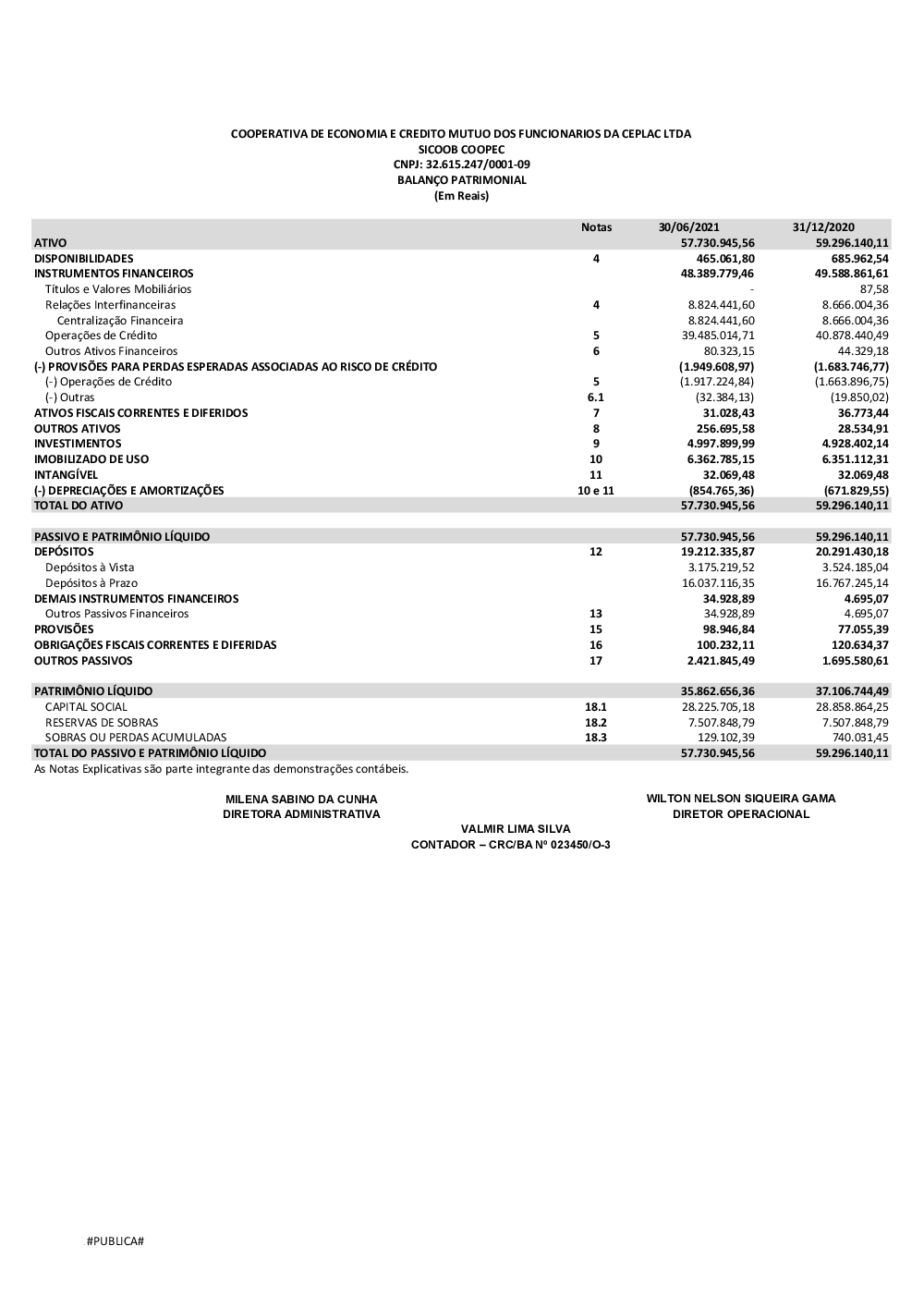 COOPERATIVA DE ECONOMIA E CREDITO MUTUO DOS FUNCIONARIOS DA CEPLAC LTDA
SICOOB COOPEC
CNPJ: 32.615.247/0001-09
BALANÇO PATRIMONIAL
(Em Reais)

| | Notas | 30/06/2021 | 31/12/2020 |
|---|---|---|---|
| ATIVO | | 57.730.945,56 | 59.296.140,11 |
| DISPONIBILIDADES | 4 | 465.061,80 | 685.962,54 |
| INSTRUMENTOS FINANCEIROS | | 48.389.779,46 | 49.588.861,61 |
| Títulos e Valores Mobiliários | | - | 87,58 |
| Relações Interfinanceiras | 4 | 8.824.441,60 | 8.666.004,36 |
| Centralização Financeira | | 8.824.441,60 | 8.666.004,36 |
| Operações de Crédito | 5 | 39.485.014,71 | 40.878.440,49 |
| Outros Ativos Financeiros | 6 | 80.323,15 | 44.329,18 |
| (-) PROVISÕES PARA PERDAS ESPERADAS ASSOCIADAS AO RISCO DE CRÉDITO | | (1.949.608,97) | (1.683.746,77) |
| (-) Operações de Crédito | 5 | (1.917.224,84) | (1.663.896,75) |
| (-) Outras | 6.1 | (32.384,13) | (19.850,02) |
| ATIVOS FISCAIS CORRENTES E DIFERIDOS | 7 | 31.028,43 | 36.773,44 |
| OUTROS ATIVOS | 8 | 256.695,58 | 28.534,91 |
| INVESTIMENTOS | 9 | 4.997.899,99 | 4.928.402,14 |
| IMOBILIZADO DE USO | 10 | 6.362.785,15 | 6.351.112,31 |
| INTANGÍVEL | 11 | 32.069,48 | 32.069,48 |
| (-) DEPRECIAÇÕES E AMORTIZAÇÕES | 10 e 11 | (854.765,36) | (671.829,55) |
| TOTAL DO ATIVO | | 57.730.945,56 | 59.296.140,11 |
| PASSIVO E PATRIMÔNIO LÍQUIDO | | 57.730.945,56 | 59.296.140,11 |
| DEPÓSITOS | 12 | 19.212.335,87 | 20.291.430,18 |
| Depósitos à Vista | | 3.175.219,52 | 3.524.185,04 |
| Depósitos à Prazo | | 16.037.116,35 | 16.767.245,14 |
| DEMAIS INSTRUMENTOS FINANCEIROS | | 34.928,89 | 4.695,07 |
| Outros Passivos Financeiros | 13 | 34.928,89 | 4.695,07 |
| PROVISÕES | 15 | 98.946,84 | 77.055,39 |
| OBRIGAÇÕES FISCAIS CORRENTES E DIFERIDAS | 16 | 100.232,11 | 120.634,37 |
| OUTROS PASSIVOS | 17 | 2.421.845,49 | 1.695.580,61 |
| PATRIMÔNIO LÍQUIDO | | 35.862.656,36 | 37.106.744,49 |
| CAPITAL SOCIAL | 18.1 | 28.225.705,18 | 28.858.864,25 |
| RESERVAS DE SOBRAS | 18.2 | 7.507.848,79 | 7.507.848,79 |
| SOBRAS OU PERDAS ACUMULADAS | 18.3 | 129.102,39 | 740.031,45 |
| TOTAL DO PASSIVO E PATRIMÔNIO LÍQUIDO | | 57.730.945,56 | 59.296.140,11 |

As Notas Explicativas são parte integrante das demonstrações contábeis.

MILENA SABINO DA CUNHA
DIRETORA ADMINISTRATIVA

WILTON NELSON SIQUEIRA GAMA
DIRETOR OPERACIONAL

VALMIR LIMA SILVA
CONTADOR – CRC/BA Nº 023450/O-3

#PUBLICA#